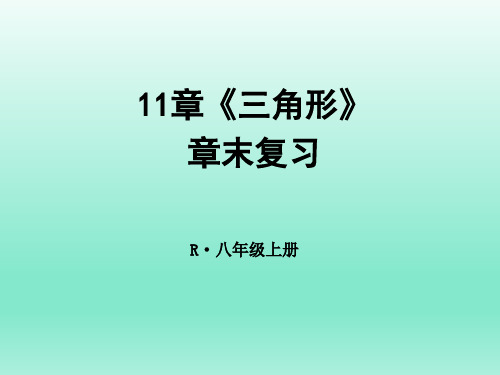 11章《三角形》
章末复习

R·八年级上册